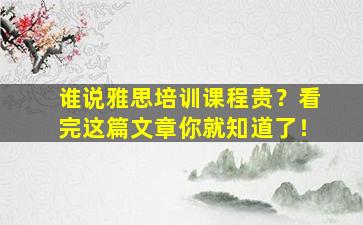 谁说雅思培训课程贵？看完这篇文章你就知道了！